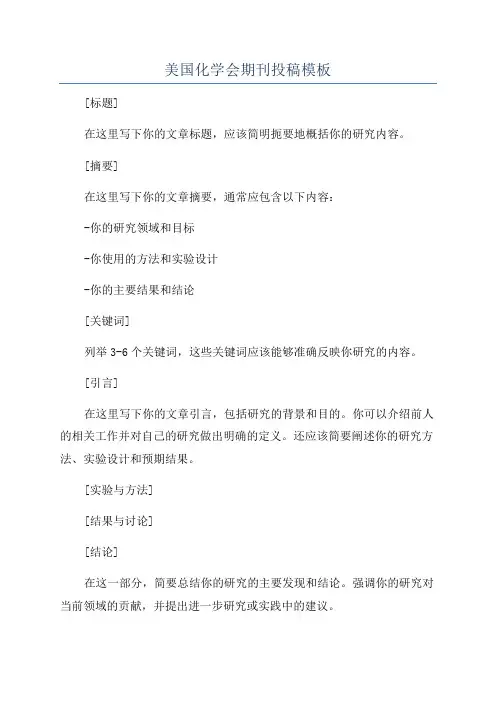 美国化学会期刊投稿模板

[标题]

在这里写下你的文章标题，应该简明扼要地概括你的研究内容。

[摘要]

在这里写下你的文章摘要，通常应包含以下内容：

-你的研究领域和目标

-你使用的方法和实验设计

-你的主要结果和结论

[关键词]

列举 3-6 个关键词，这些关键词应该能够准确反映你研究的内容。

[引言]

在这里写下你的文章引言，包括研究的背景和目的。你可以介绍前人的相关工作并对自己的研究做出明确的定义。还应该简要阐述你的研究方法、实验设计和预期结果。

[实验与方法]

[结果与讨论]

[结论]

在这一部分，简要总结你的研究的主要发现和结论。强调你的研究对当前领域的贡献，并提出进一步研究或实践中的建议。